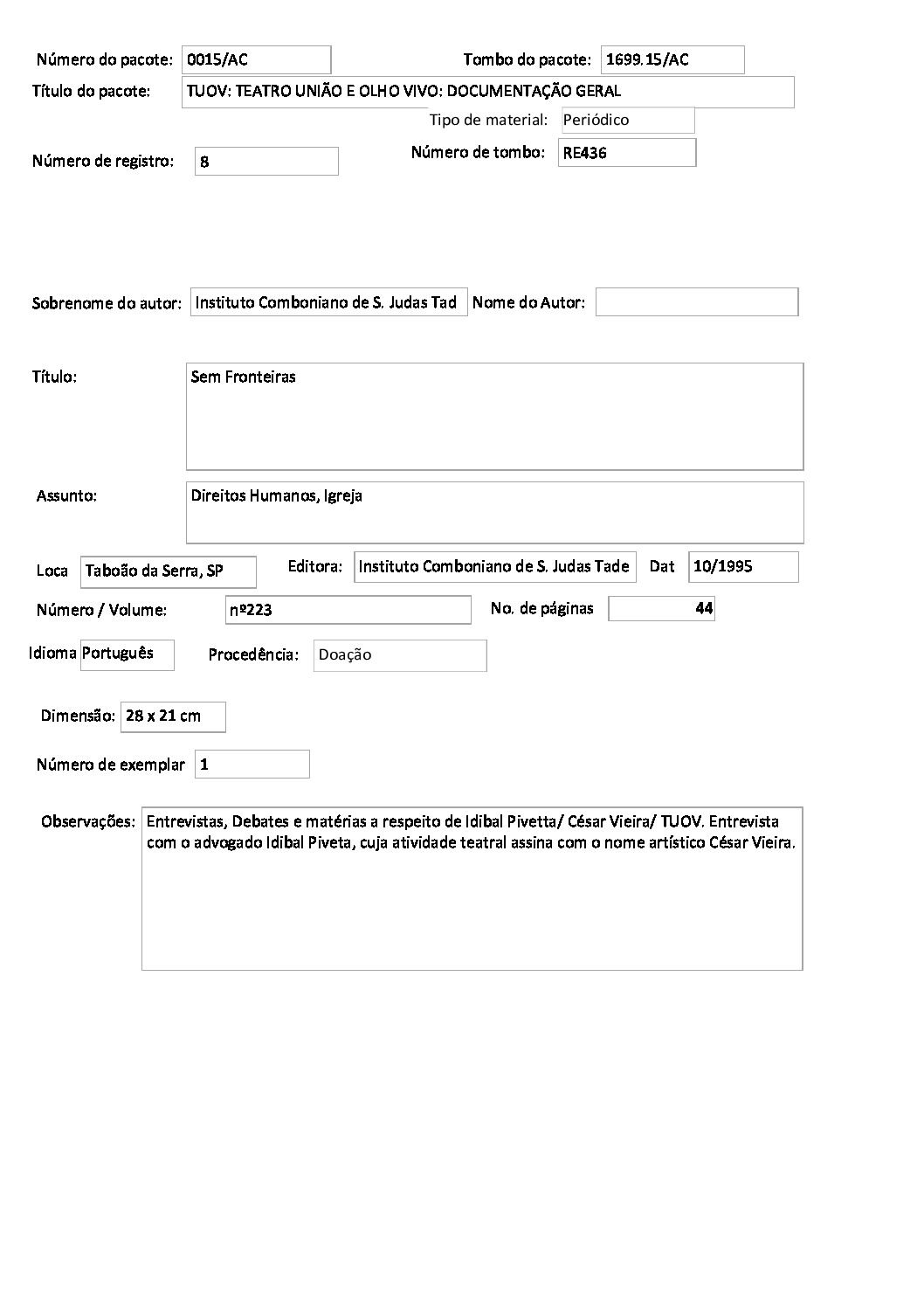 Número do pacote: 0015/AC

Tombo do pacote: 1699.15/AC

Título do pacote: TUOV: TEATRO UNIÃO E OLHO VIVO: DOCUMENTAÇÃO GERAL

Tipo de material: Periódico

Número de registro: 8

Número de tombo: RE436

Sobrenome do autor: Instituto Comboniano de S. Judas Tad

Nome do Autor:

Título: Sem Fronteiras

Assunto: Direitos Humanos, Igreja

Loca Taboão da Serra, SP

Editora: Instituto Comboniano de S. Judas Tade

Dat 10/1995

Número / Volume: nº223

No. de páginas 44

Idioma Português

Procedência: Doação

Dimensão: 28 x 21 cm

Número de exemplar 1

Observações: Entrevistas, Debates e matérias a respeito de Idibal Pivetta/ César Vieira/ TUOV. Entrevista com o advogado Idibal Piveta, cuja atividade teatral assina com o nome artístico César Vieira.